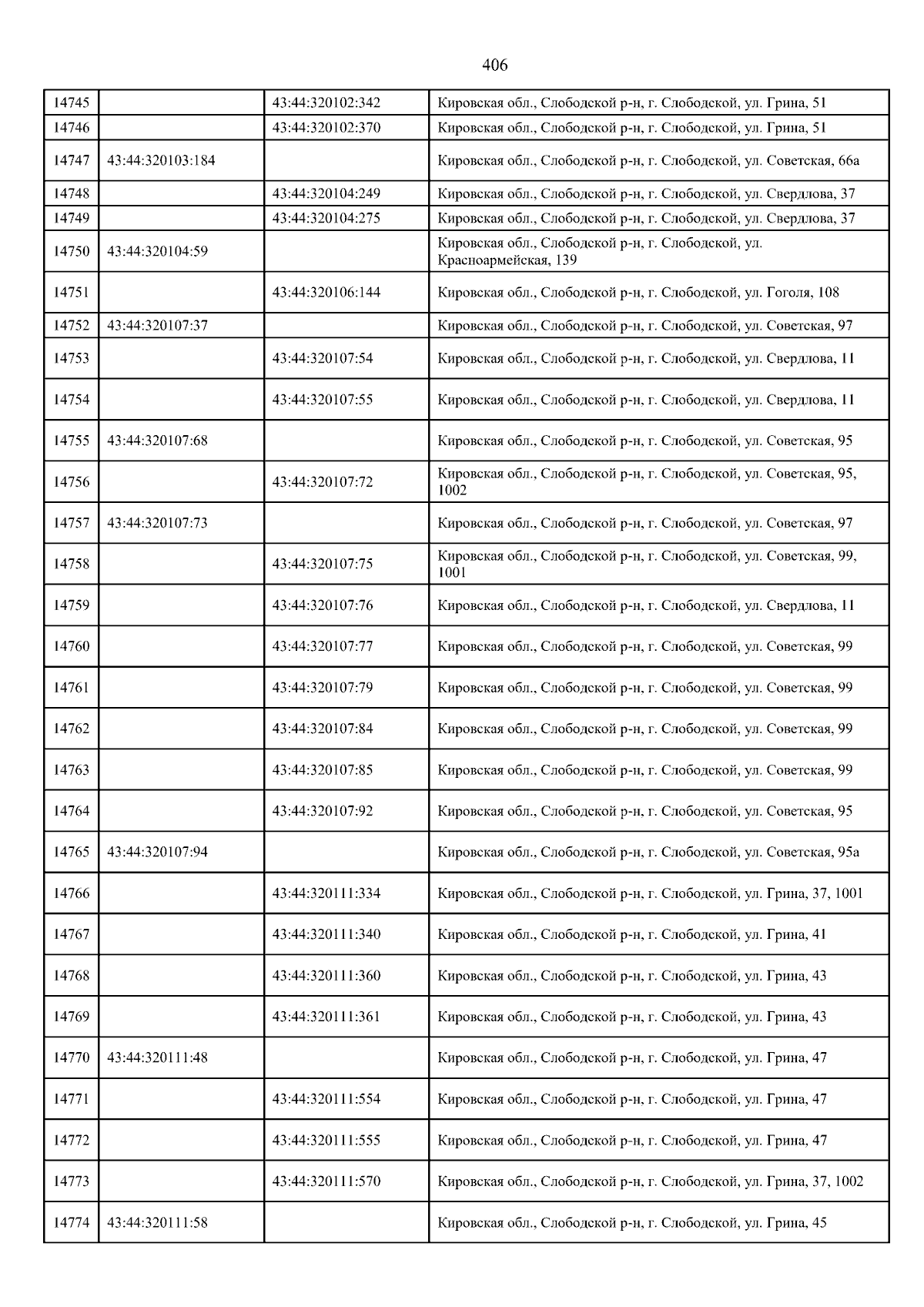 406

| | | | |
|---|---|---|---|
| 14745 | | 43:44:320102:342 | Кировская обл., Слободской р-н, г. Слободской, ул. Грина, 51 |
| 14746 | | 43:44:320102:370 | Кировская обл., Слободской р-н, г. Слободской, ул. Грина, 51 |
| 14747 | 43:44:320103:184 | | Кировская обл., Слободской р-н, г. Слободской, ул. Советская, 66а |
| 14748 | | 43:44:320104:249 | Кировская обл., Слободской р-н, г. Слободской, ул. Свердлова, 37 |
| 14749 | | 43:44:320104:275 | Кировская обл., Слободской р-н, г. Слободской, ул. Свердлова, 37 |
| 14750 | 43:44:320104:59 | | Кировская обл., Слободской р-н, г. Слободской, ул. Красноармейская, 139 |
| 14751 | | 43:44:320106:144 | Кировская обл., Слободской р-н, г. Слободской, ул. Гоголя, 108 |
| 14752 | 43:44:320107:37 | | Кировская обл., Слободской р-н, г. Слободской, ул. Советская, 97 |
| 14753 | | 43:44:320107:54 | Кировская обл., Слободской р-н, г. Слободской, ул. Свердлова, 11 |
| 14754 | | 43:44:320107:55 | Кировская обл., Слободской р-н, г. Слободской, ул. Свердлова, 11 |
| 14755 | 43:44:320107:68 | | Кировская обл., Слободской р-н, г. Слободской, ул. Советская, 95 |
| 14756 | | 43:44:320107:72 | Кировская обл., Слободской р-н, г. Слободской, ул. Советская, 95, 1002 |
| 14757 | 43:44:320107:73 | | Кировская обл., Слободской р-н, г. Слободской, ул. Советская, 97 |
| 14758 | | 43:44:320107:75 | Кировская обл., Слободской р-н, г. Слободской, ул. Советская, 99, 1001 |
| 14759 | | 43:44:320107:76 | Кировская обл., Слободской р-н, г. Слободской, ул. Свердлова, 11 |
| 14760 | | 43:44:320107:77 | Кировская обл., Слободской р-н, г. Слободской, ул. Советская, 99 |
| 14761 | | 43:44:320107:79 | Кировская обл., Слободской р-н, г. Слободской, ул. Советская, 99 |
| 14762 | | 43:44:320107:84 | Кировская обл., Слободской р-н, г. Слободской, ул. Советская, 99 |
| 14763 | | 43:44:320107:85 | Кировская обл., Слободской р-н, г. Слободской, ул. Советская, 99 |
| 14764 | | 43:44:320107:92 | Кировская обл., Слободской р-н, г. Слободской, ул. Советская, 95 |
| 14765 | 43:44:320107:94 | | Кировская обл., Слободской р-н, г. Слободской, ул. Советская, 95а |
| 14766 | | 43:44:320111:334 | Кировская обл., Слободской р-н, г. Слободской, ул. Грина, 37, 1001 |
| 14767 | | 43:44:320111:340 | Кировская обл., Слободской р-н, г. Слободской, ул. Грина, 41 |
| 14768 | | 43:44:320111:360 | Кировская обл., Слободской р-н, г. Слободской, ул. Грина, 43 |
| 14769 | | 43:44:320111:361 | Кировская обл., Слободской р-н, г. Слободской, ул. Грина, 43 |
| 14770 | 43:44:320111:48 | | Кировская обл., Слободской р-н, г. Слободской, ул. Грина, 47 |
| 14771 | | 43:44:320111:554 | Кировская обл., Слободской р-н, г. Слободской, ул. Грина, 47 |
| 14772 | | 43:44:320111:555 | Кировская обл., Слободской р-н, г. Слободской, ул. Грина, 47 |
| 14773 | | 43:44:320111:570 | Кировская обл., Слободской р-н, г. Слободской, ул. Грина, 37, 1002 |
| 14774 | 43:44:320111:58 | | Кировская обл., Слободской р-н, г. Слободской, ул. Грина, 45 |